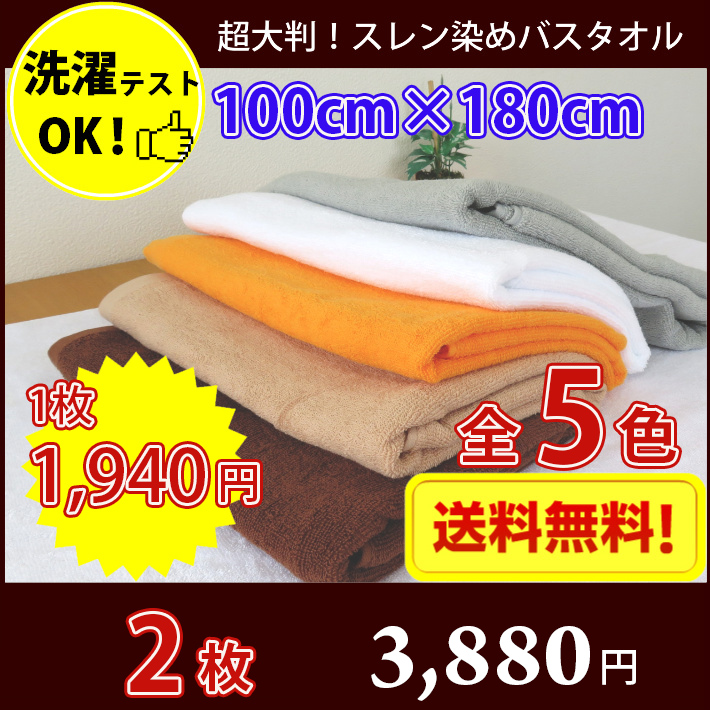 超大判！スレン染めバスタオル

洗濯テスト
OK！

100cm×180cm

1枚
1,940円

全5色

送料無料！

2枚 3,880円